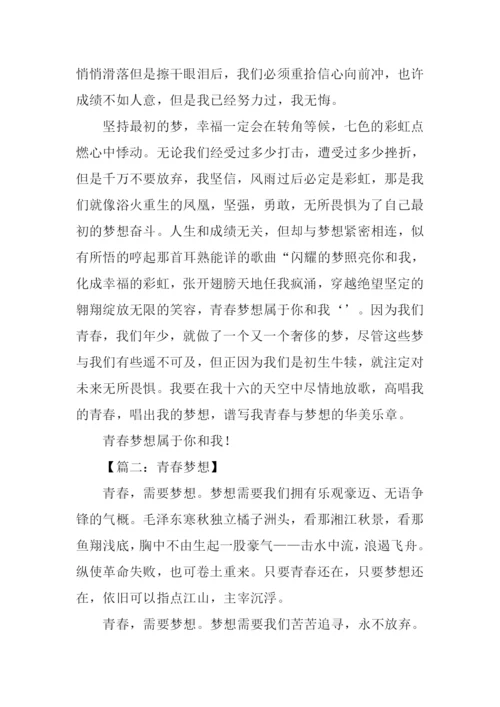 悄悄滑落但是擦干眼泪后，我们必须重拾信心向前冲，也许成绩不如人意，但是我已经努力过，我无悔。

坚持最初的梦，幸福一定会在转角等候，七色的彩虹点燃心中悸动。无论我们经受过多少打击，遭受过多少挫折，但是千万不要放弃，我坚信，风雨过后必定是彩虹，那是我们就像浴火重生的凤凰，坚强，勇敢，无所畏惧为了自己最初的梦想奋斗。人生和成绩无关，但却与梦想紧密相连，似有所悟的哼起那首耳熟能详的歌曲“闪耀的梦照亮你和我，化成幸福的彩虹，张开翅膀天地任我疯涌，穿越绝望坚定的翱翔绽放无限的笑容，青春梦想属于你和我‘’。因为我们青春，我们年少，就做了一个又一个奢侈的梦，尽管这些梦与我们有些遥不可及，但正因为我们是初生牛犊，就注定对未来无所畏惧。我要在我十六的天空中尽情地放歌，高唱我的青春，唱出我的梦想，谱写我青春与梦想的华美乐章。

青春梦想属于你和我！

【篇二：青春梦想】

青春，需要梦想。梦想需要我们拥有乐观豪迈、无语争锋的气概。毛泽东寒秋独立橘子洲头，看那湘江秋景，看那鱼翔浅底，胸中不由生起一股豪气——击水中流，浪遏飞舟。纵使革命失败，也可卷土重来。只要青春还在，只要梦想还在，依旧可以指点江山，主宰沉浮。

青春，需要梦想。梦想需要我们苦苦追寻，永不放弃。